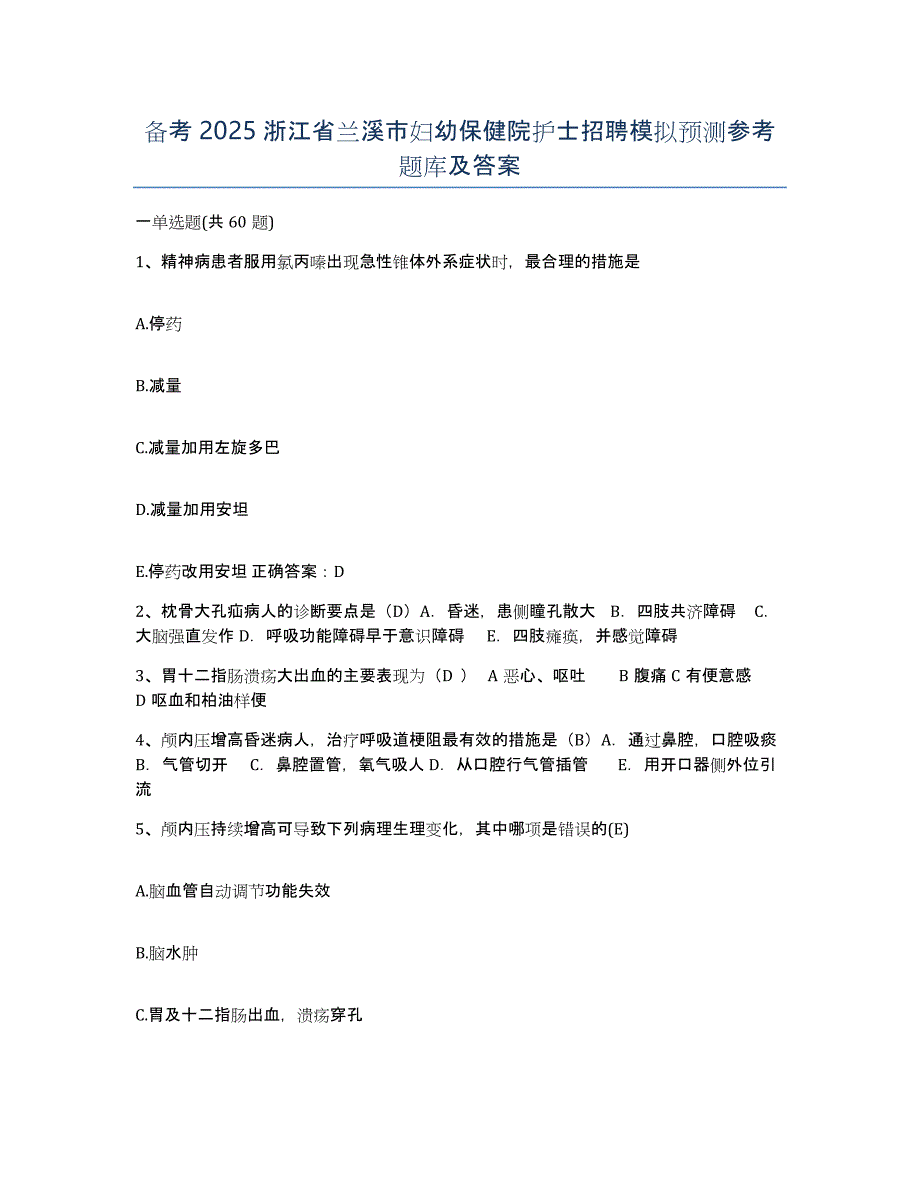 备考 2025 浙江省兰溪市妇幼保健院护士招聘模拟预测参考题库及答案

一单选题(共 60 题)

1、精神病患者服用氯丙嗪出现急性锥体外系症状时，最合理的措施是

A.停药

B.减量

C.减量加用左旋多巴

D.减量加用安坦

E.停药改用安坦 正确答案：D

2、枕骨大孔疝病人的诊断要点是（D）A. 昏迷，患侧瞳孔散大 B. 四肢共济障碍 C. 大脑强直发作 D. 呼吸功能障碍早于意识障碍 E. 四肢瘫痪，并感觉障碍

3、胃十二指肠溃疡大出血的主要表现为（D ） A 恶心、呕吐 B 腹痛 C 有便意感 D 呕血和柏油样便

4、颅内压增高昏迷病人，治疗呼吸道梗阻最有效的措施是（B）A. 通过鼻腔，口腔吸痰 B. 气管切开 C. 鼻腔置管，氧气吸人 D. 从口腔行气管插管 E. 用开口器侧外位引流

5、颅内压持续增高可导致下列病理生理变化，其中哪项是错误的(E)

A.脑血管自动调节功能失效

B.脑水肿

C.胃及十二指肠出血，溃疡穿孔